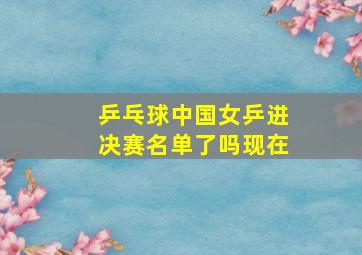 乒乓球中国女乒进决赛名单了吗现在